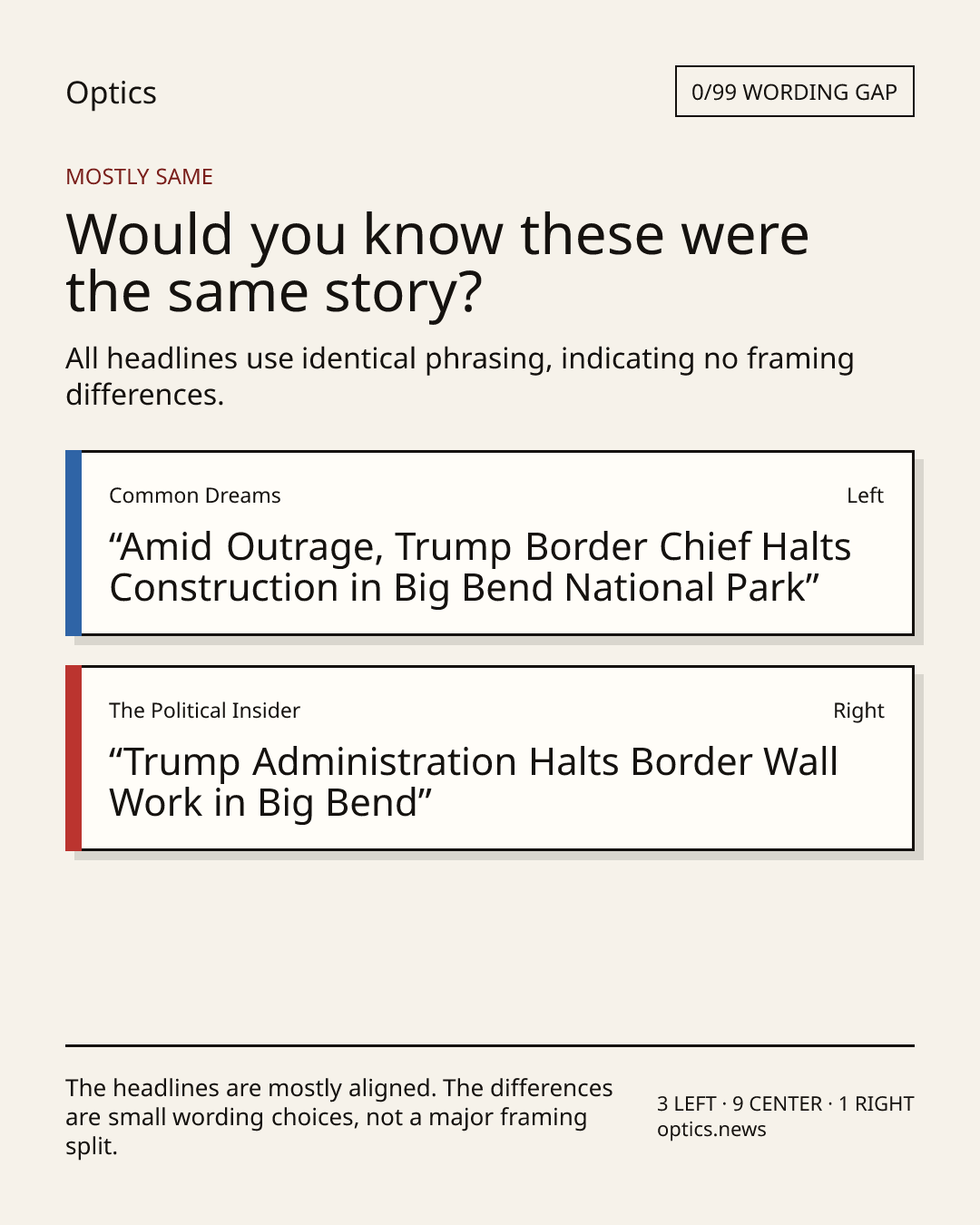 Optics

0/99 WORDING GAP

MOSTLY SAME

Would you know these were the same story?

All headlines use identical phrasing, indicating no framing differences.

Common Dreams

Left

“Amid Outrage, Trump Border Chief Halts Construction in Big Bend National Park”

The Political Insider

Right

“Trump Administration Halts Border Wall Work in Big Bend”

The headlines are mostly aligned. The differences are small wording choices, not a major framing split.

3 LEFT · 9 CENTER · 1 RIGHT
optics.news